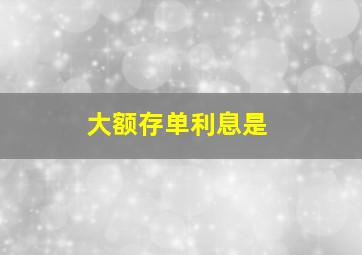 大额存单利息是